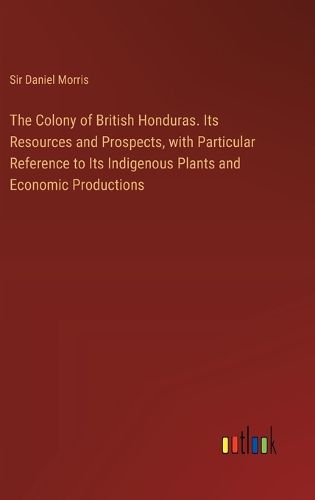 Sir Daniel Morris

The Colony of British Honduras. Its Resources and Prospects, with Particular Reference to Its Indigenous Plants and Economic Productions

outlook